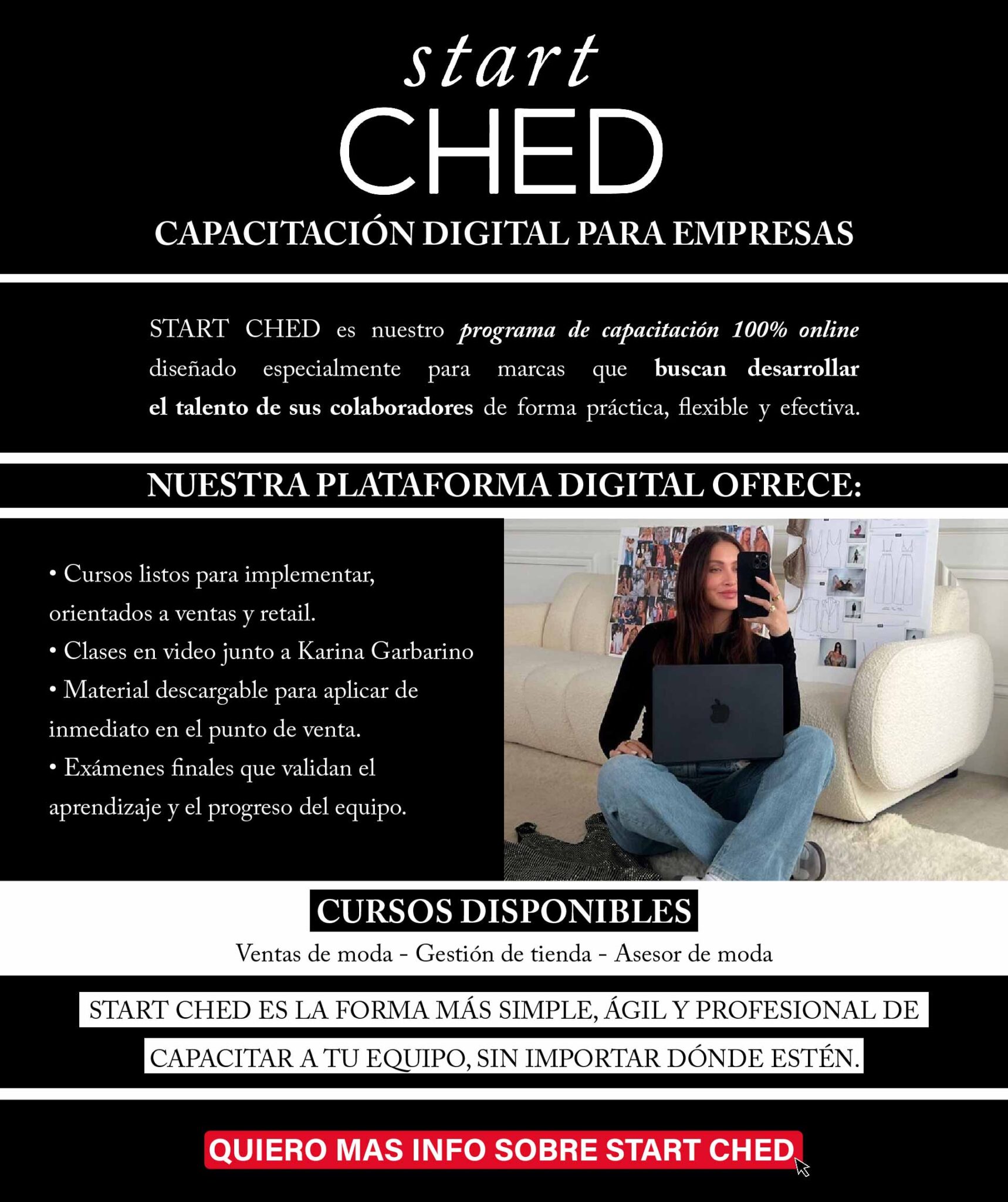 start
CHED
CAPACITACIÓN DIGITAL PARA EMPRESAS

START CHED es nuestro programa de capacitación 100% online diseñado especialmente para marcas que buscan desarrollar el talento de sus colaboradores de forma práctica, flexible y efectiva.

NUESTRA PLATAFORMA DIGITAL OFRECE:

• Cursos listos para implementar, orientados a ventas y retail.
• Clases en video junto a Karina Garbarino
• Material descargable para aplicar de inmediato en el punto de venta.
• Exámenes finales que validan el aprendizaje y el progreso del equipo.

CURSOS DISPONIBLES
Ventas de moda - Gestión de tienda - Asesor de moda

START CHED ES LA FORMA MÁS SIMPLE, ÁGIL Y PROFESIONAL DE CAPACITAR A TU EQUIPO, SIN IMPORTAR DÓNDE ESTÉN.

QUIERO MAS INFO SOBRE START CHED